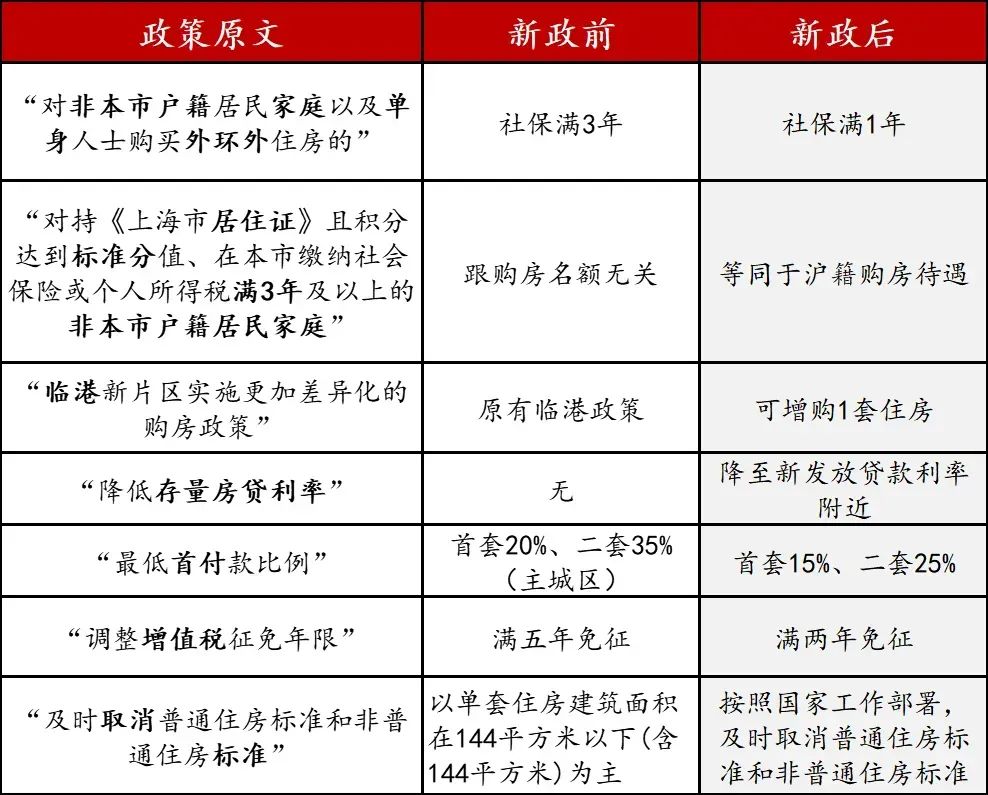 | 政策原文 | 新政前 | 新政后 |
|---|---|---|
| “对非本市户籍居民家庭以及单身人士购买外环外住房的” | 社保满3年 | 社保满1年 |
| “对持《上海市居住证》且积分达到标准分值、在本市缴纳社会保险或个人所得税满3年及以上的非本市户籍居民家庭” | 跟购房名额无关 | 等同于沪籍购房待遇 |
| “临港新片区实施更加差异化的购房政策” | 原有临港政策 | 可增购1套住房 |
| “降低存量房贷利率” | 无 | 降至新发放贷款利率附近 |
| “最低首付款比例” | 首套20%、二套35%（主城区） | 首套15%、二套25% |
| “调整增值税征免年限” | 满五年免征 | 满两年免征 |
| “及时取消普通住房标准和非普通住房标准” | 以单套住房建筑面积在144平方米以下（含144平方米）为主 | 按照国家工作部署，及时取消普通住房标准和非普通住房标准 |